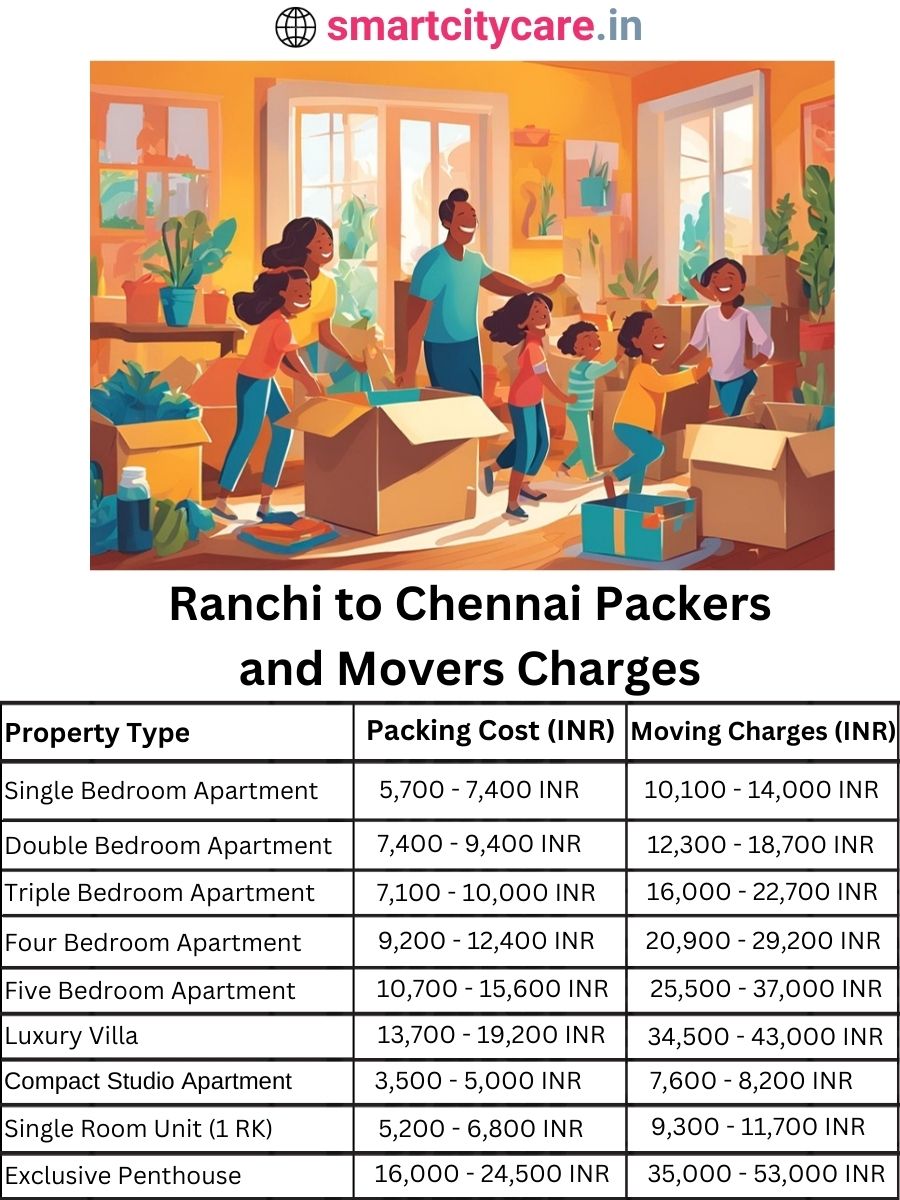 smartcitycare.in

Ranchi to Chennai Packers and Movers Charges

| Property Type | Packing Cost (INR) | Moving Charges (INR) |
|---|---|---|
| Single Bedroom Apartment | 5,700 - 7,400 INR | 10,100 - 14,000 INR |
| Double Bedroom Apartment | 7,400 - 9,400 INR | 12,300 - 18,700 INR |
| Triple Bedroom Apartment | 7,100 - 10,000 INR | 16,000 - 22,700 INR |
| Four Bedroom Apartment | 9,200 - 12,400 INR | 20,900 - 29,200 INR |
| Five Bedroom Apartment | 10,700 - 15,600 INR | 25,500 - 37,000 INR |
| Luxury Villa | 13,700 - 19,200 INR | 34,500 - 43,000 INR |
| Compact Studio Apartment | 3,500 - 5,000 INR | 7,600 - 8,200 INR |
| Single Room Unit (1 RK) | 5,200 - 6,800 INR | 9,300 - 11,700 INR |
| Exclusive Penthouse | 16,000 - 24,500 INR | 35,000 - 53,000 INR |